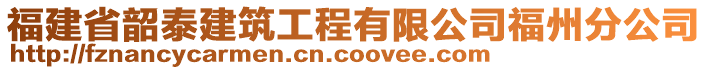 福建省韶泰建筑工程有限公司福州分公司
http://fznancycarmen.cn.coovee.com